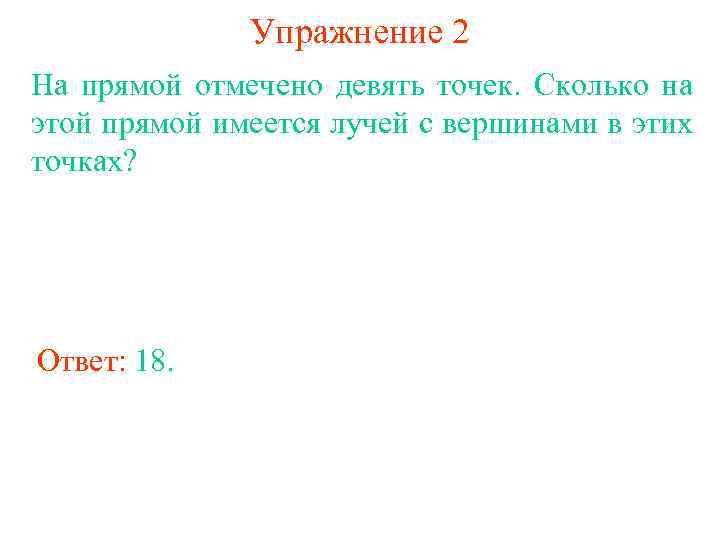 Упражнение 2

На прямой отмечено девять точек. Сколько на этой прямой имеется лучей с вершинами в этих точках?

Ответ: 18.